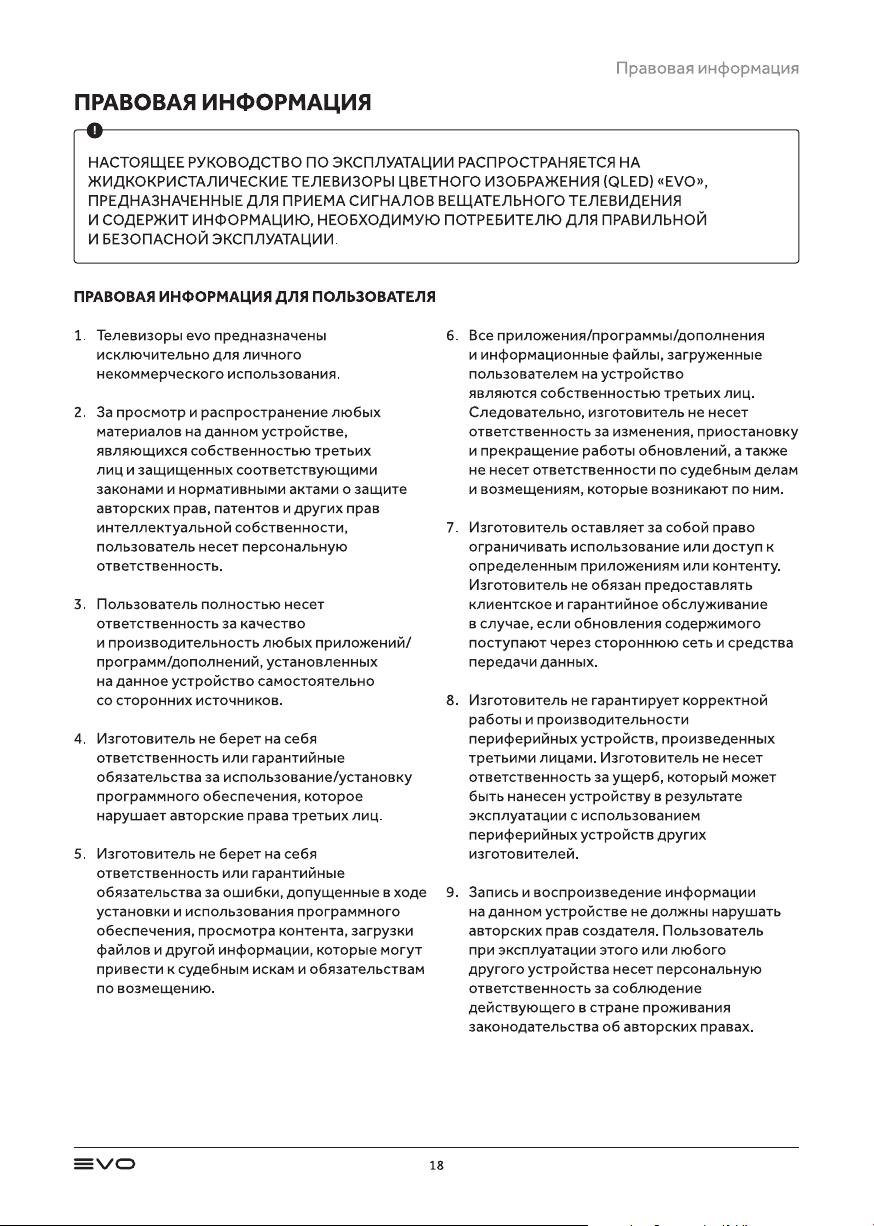 Правовая информация

ПРАВОВАЯ ИНФОРМАЦИЯ

НАСТОЯЩЕЕ РУКОВОДСТВО ПО ЭКСПЛУАТАЦИИ РАСПРОСТРАНЯЕТСЯ НА ЖИДКОКРИСТАЛИЧЕСКИЕ ТЕЛЕВИЗОРЫ ЦВЕТНОГО ИЗОБРАЖЕНИЯ (QLED) «EVO», ПРЕДНАЗНАЧЕННЫЕ ДЛЯ ПРИЕМА СИГНАЛОВ ВЕЩАТЕЛЬНОГО ТЕЛЕВИДЕНИЯ И СОДЕРЖИТ ИНФОРМАЦИЮ, НЕОБХОДИМУЮ ПОТРЕБИТЕЛЮ ДЛЯ ПРАВИЛЬНОЙ И БЕЗОПАСНОЙ ЭКСПЛУАТАЦИИ.

ПРАВОВАЯ ИНФОРМАЦИЯ ДЛЯ ПОЛЬЗОВАТЕЛЯ

1. Телевизоры evo предназначены исключительно для личного некоммерческого использования.

2. За просмотр и распространение любых материалов на данном устройстве, являющихся собственностью третьих лиц и защищенных соответствующими законами и нормативными актами о защите авторских прав, патентов и других прав интеллектуальной собственности, пользователь несет персональную ответственность.

3. Пользователь полностью несет ответственность за качество и производительность любых приложений/программ/дополнений, установленных на данное устройство самостоятельно со сторонних источников.

4. Изготовитель не берет на себя ответственность или гарантийные обязательства за использование/установку программного обеспечения, которое нарушает авторские права третьих лиц.

5. Изготовитель не берет на себя ответственность или гарантийные обязательства за ошибки, допущенные в ходе установки и использования программного обеспечения, просмотра контента, загрузки файлов и другой информации, которые могут привести к судебным искам и обязательствам по возмещению.

6. Все приложения/программы/дополнения и информационные файлы, загруженные пользователем на устройство являются собственностью третьих лиц. Следовательно, изготовитель не несет ответственность за изменения, приостановку и прекращение работы обновлений, а также не несет ответственности по судебным делам и возмещениям, которые возникают по ним.

7. Изготовитель оставляет за собой право ограничивать использование или доступ к определенным приложениям или контенту. Изготовитель не обязан предоставлять клиентское и гарантийное обслуживание в случае, если обновления содержимого поступают через стороннюю сеть и средства передачи данных.

8. Изготовитель не гарантирует корректной работы и производительности периферийных устройств, произведенных третьими лицами. Изготовитель не несет ответственность за ущерб, который может быть нанесен устройству в результате эксплуатации с использованием периферийных устройств других изготовителей.

9. Запись и воспроизведение информации на данном устройстве не должны нарушать авторских прав создателя. Пользователь при эксплуатации этого или любого другого устройства несет персональную ответственность за соблюдение действующего в стране проживания законодательства об авторских правах.

EVO

18